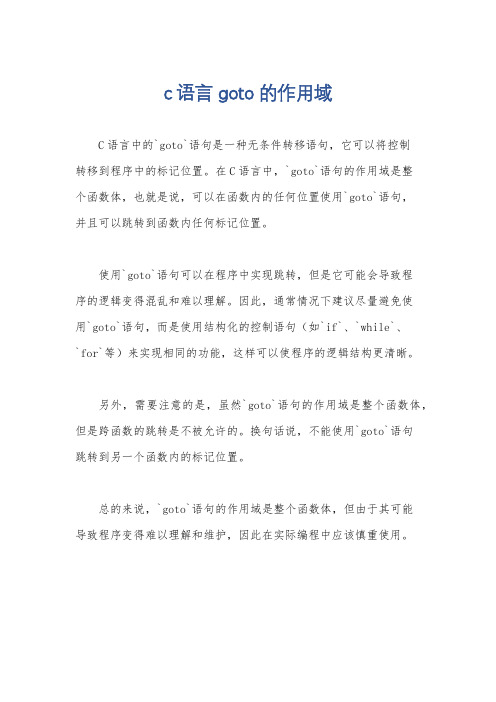 c 语言 goto 的作用域

C 语言中的`goto`语句是一种无条件转移语句，它可以将控制转移到程序中的标记位置。在 C 语言中，`goto`语句的作用域是整个函数体，也就是说，可以在函数内的任何位置使用`goto`语句，并且可以跳转到函数内任何标记位置。

使用`goto`语句可以在程序中实现跳转，但是它可能会导致程序的逻辑变得混乱和难以理解。因此，通常情况下建议尽量避免使用`goto`语句，而是使用结构化的控制语句（如`if`、`while`、`for`等）来实现相同的功能，这样可以使程序的逻辑结构更清晰。

另外，需要注意的是，虽然`goto`语句的作用域是整个函数体，但是跨函数的跳转是不被允许的。换句话说，不能使用`goto`语句跳转到另一个函数内的标记位置。

总的来说，`goto`语句的作用域是整个函数体，但由于其可能导致程序变得难以理解和维护，因此在实际编程中应该慎重使用。